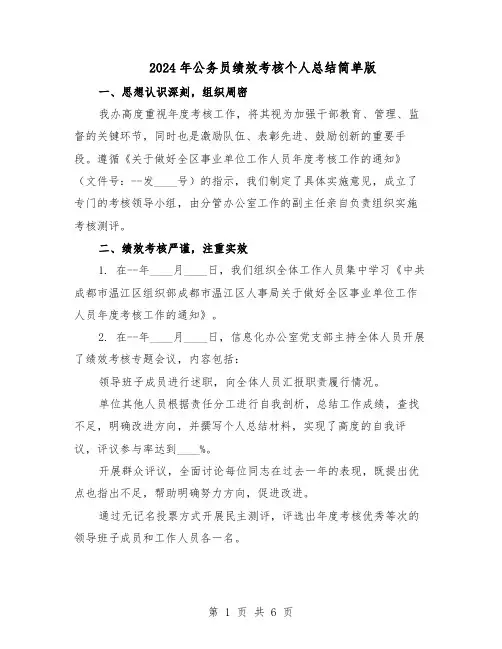 2024年公务员绩效考核个人总结简单版

一、思想认识深刻，组织周密

我办高度重视年度考核工作，将其视为加强干部教育、管理、监督的关键环节，同时也是激励队伍、表彰先进、鼓励创新的重要手段。遵循《关于做好全区事业单位工作人员年度考核工作的通知》（文件号：--发____号）的指示，我们制定了具体实施意见，成立了专门的考核领导小组，由分管办公室工作的副主任亲自负责组织实施考核测评。

二、绩效考核严谨，注重实效

1. 在--年____月____日，我们组织全体工作人员集中学习《中共成都市温江区组织部成都市温江区人事局关于做好全区事业单位工作人员年度考核工作的通知》。

2. 在--年____月____日，信息化办公室党支部主持全体人员开展了绩效考核专题会议，内容包括：

领导班子成员进行述职，向全体人员汇报职责履行情况。

单位其他人员根据责任分工进行自我剖析，总结工作成绩，查找不足，明确改进方向，并撰写个人总结材料，实现了高度的自我评议，评议参与率达到____%。

开展群众评议，全面讨论每位同志在过去一年的表现，既提出优点也指出不足，帮助明确努力方向，促进改进。

通过无记名投票方式开展民主测评，评选出年度考核优秀等次的领导班子成员和工作人员各一名。

第 1 页 共 6 页